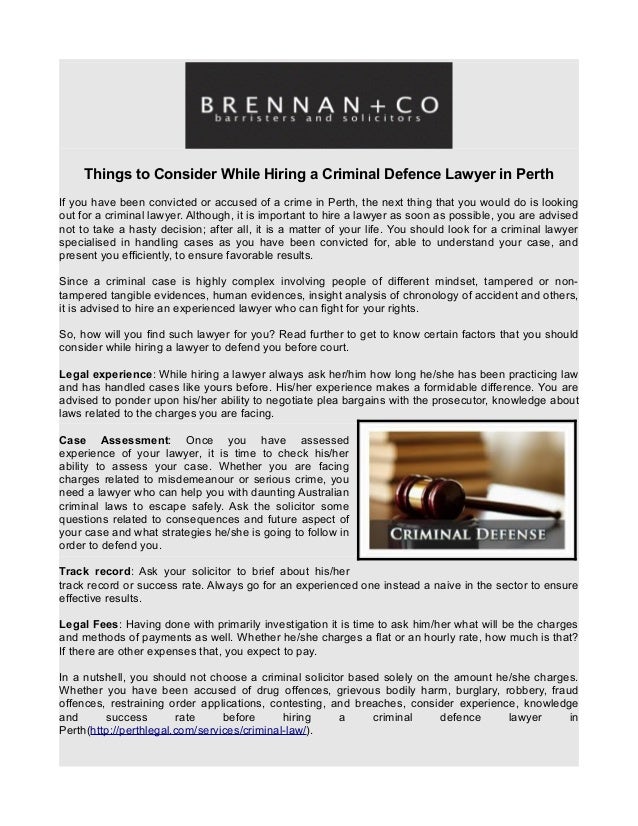 BRENNAN+CO
barristers and solicitors

Things to Consider While Hiring a Criminal Defence Lawyer in Perth

If you have been convicted or accused of a crime in Perth, the next thing that you would do is looking out for a criminal lawyer. Although, it is important to hire a lawyer as soon as possible, you are advised not to take a hasty decision; after all, it is a matter of your life. You should look for a criminal lawyer specialised in handling cases as you have been convicted for, able to understand your case, and present you efficiently, to ensure favorable results.

Since a criminal case is highly complex involving people of different mindset, tampered or non-tampered tangible evidences, human evidences, insight analysis of chronology of accident and others, it is advised to hire an experienced lawyer who can fight for your rights.

So, how will you find such lawyer for you? Read further to get to know certain factors that you should consider while hiring a lawyer to defend you before court.

Legal experience: While hiring a lawyer always ask her/him how long he/she has been practicing law and has handled cases like yours before. His/her experience makes a formidable difference. You are advised to ponder upon his/her ability to negotiate plea bargains with the prosecutor, knowledge about laws related to the charges you are facing.

Case Assessment: Once you have assessed experience of your lawyer, it is time to check his/her ability to assess your case. Whether you are facing charges related to misdemeanour or serious crime, you need a lawyer who can help you with daunting Australian criminal laws to escape safely. Ask the solicitor some questions related to consequences and future aspect of your case and what strategies he/she is going to follow in order to defend you.

CRIMINAL DEFENSE

Track record: Ask your solicitor to brief about his/her track record or success rate. Always go for an experienced one instead a naive in the sector to ensure effective results.

Legal Fees: Having done with primarily investigation it is time to ask him/her what will be the charges and methods of payments as well. Whether he/she charges a flat or an hourly rate, how much is that? If there are other expenses that, you expect to pay.

In a nutshell, you should not choose a criminal solicitor based solely on the amount he/she charges. Whether you have been accused of drug offences, grievous bodily harm, burglary, robbery, fraud offences, restraining order applications, contesting, and breaches, consider experience, knowledge and success rate before hiring a criminal defence lawyer in Perth(http://perthlegal.com/services/criminal-law/).